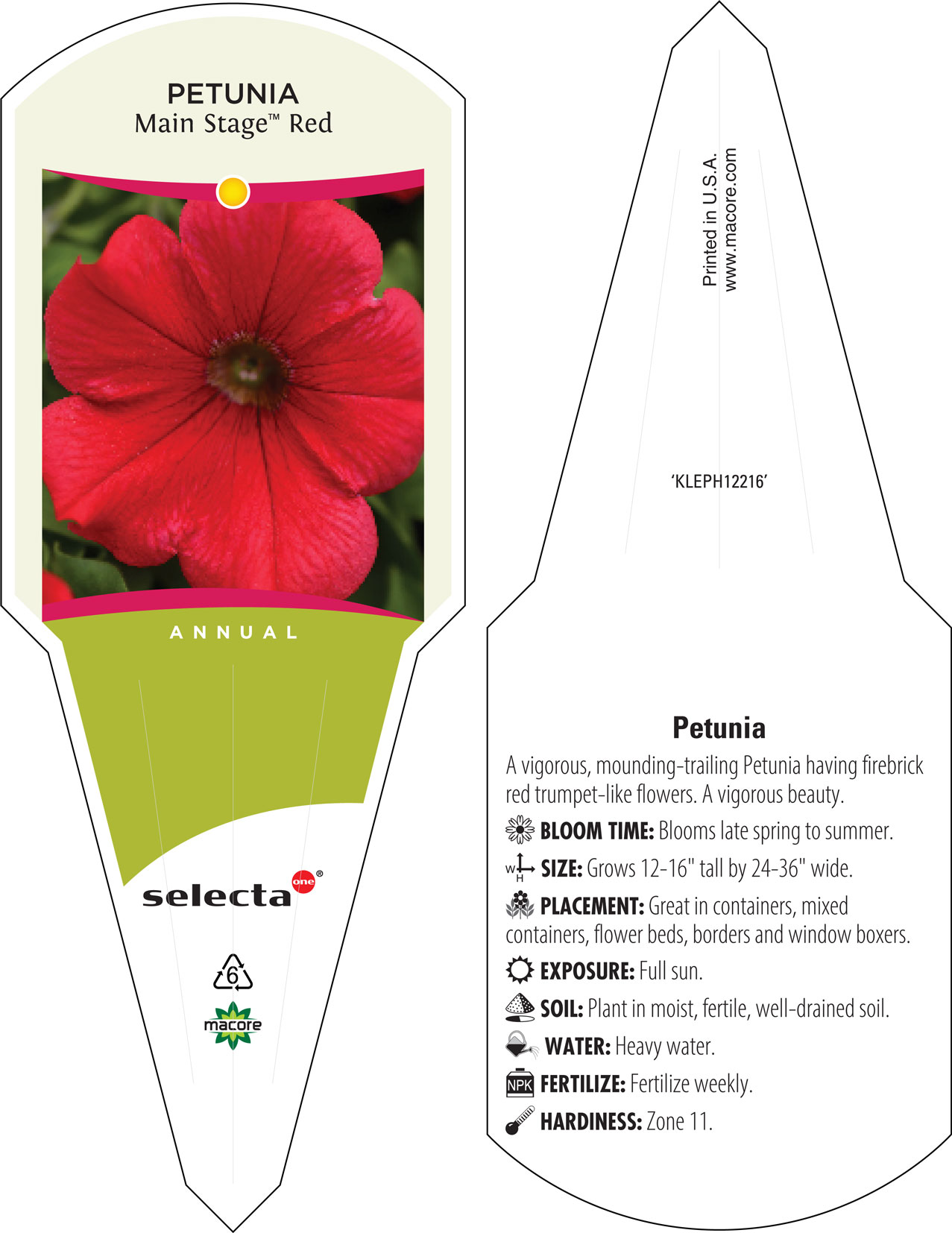 PETUNIA
Main Stage™ Red

ANNUAL

selecta one®

6

macore

Printed in U.S.A.
www.macore.com

'KLEPH12216'

Petunia

A vigorous, mounding-trailing Petunia having firebrick red trumpet-like flowers. A vigorous beauty.

BLOOM TIME: Blooms late spring to summer.

W H SIZE: Grows 12-16" tall by 24-36" wide.

PLACEMENT: Great in containers, mixed containers, flower beds, borders and window boxers.

EXPOSURE: Full sun.

SOIL: Plant in moist, fertile, well-drained soil.

WATER: Heavy water.

NPK FERTILIZE: Fertilize weekly.

HARDINESS: Zone 11.